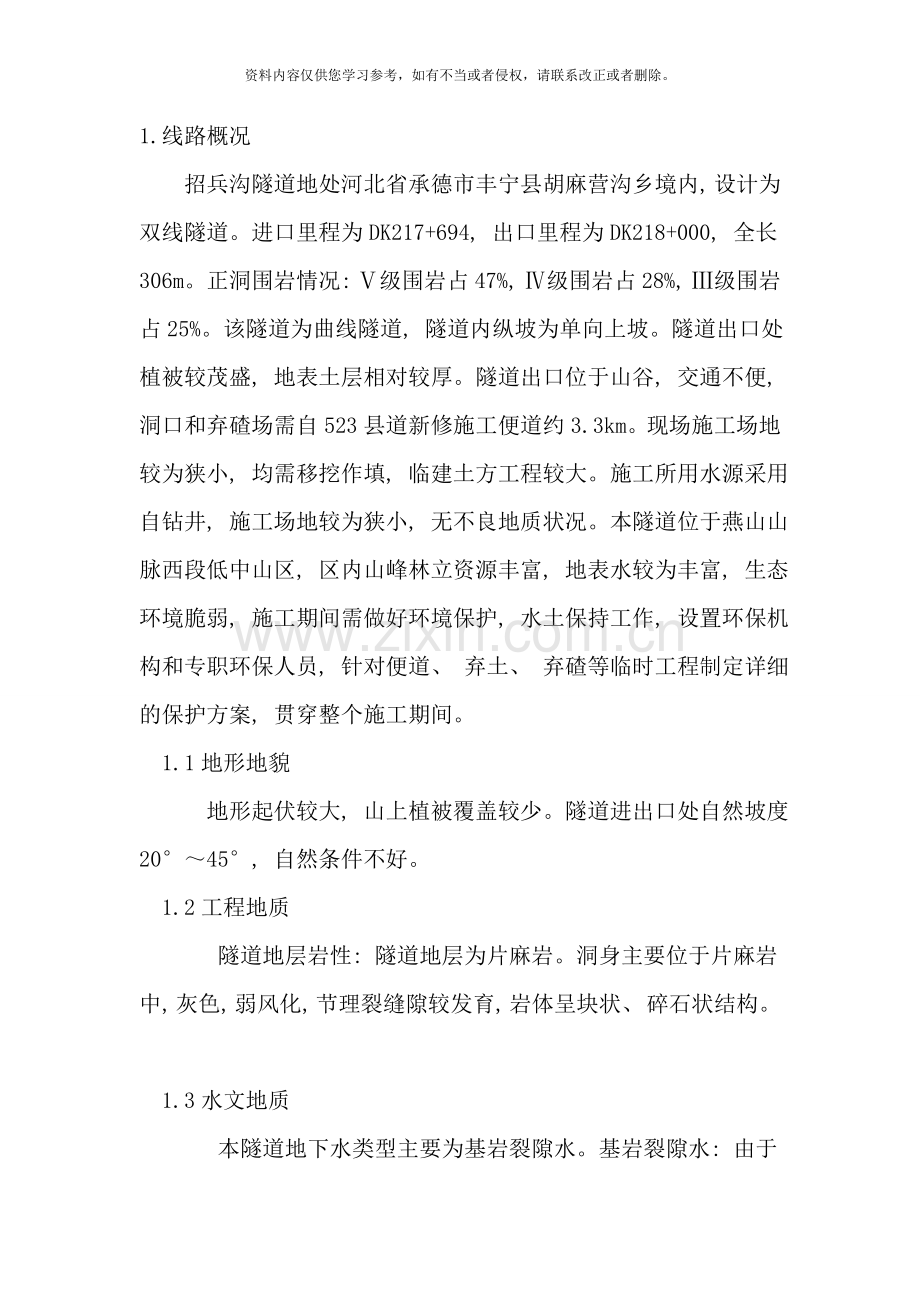 资料内容仅供您学习参考，如有不当或者侵权，请联系改正或者删除。

1.线路概况

招兵沟隧道地处河北省承德市丰宁县胡麻营沟乡境内，设计为双线隧道。进口里程为DK217+694，出口里程为DK218+000，全长306m。正洞围岩情况：Ⅴ级围岩占47%，Ⅳ级围岩占28%，Ⅲ级围岩占25%。该隧道为曲线隧道，隧道内纵坡为单向上坡。隧道出口处植被较茂盛，地表土层相对较厚。隧道出口位于山谷，交通不便，洞口和弃碴场需自523县道新修施工便道约3.3km。现场施工场地较为狭小，均需移挖作填，临建土方工程较大。施工所用水源采用自钻井，施工场地较为狭小，无不良地质状况。本隧道位于燕山山脉西段低中山区，区内山峰林立资源丰富，地表水较为丰富，生态环境脆弱，施工期间需做好环境保护，水土保持工作，设置环保机构和专职环保人员，针对便道、弃土、弃碴等临时工程制定详细的保护方案，贯穿整个施工期间。

1.1地形地貌

地形起伏较大，山上植被覆盖较少。隧道进出口处自然坡度20°～45°，自然条件不好。

1.2工程地质

隧道地层岩性：隧道地层为片麻岩。洞身主要位于片麻岩中，灰色，弱风化，节理裂缝隙较发育，岩体呈块状、碎石状结构。

1.3水文地质

本隧道地下水类型主要为基岩裂隙水。基岩裂隙水：由于

www.zixin.com.cn